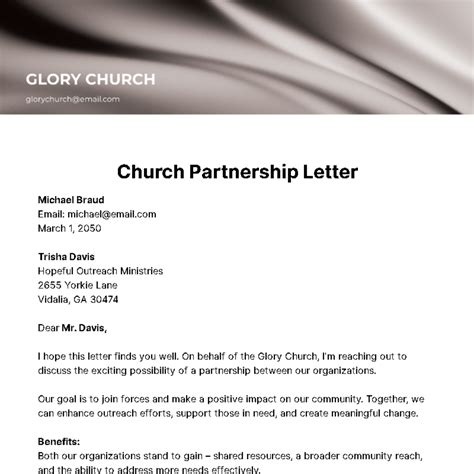 GLORY CHURCH

glorychurch@email.com

Church Partnership Letter

Michael Braud
Email: michael@email.com
March 1, 2050

Trisha Davis
Hopeful Outreach Ministries
2655 Yorkie Lane
Vidalia, GA 30474

Dear Mr. Davis,

I hope this letter finds you well. On behalf of the Glory Church, I'm reaching out to discuss the exciting possibility of a partnership between our organizations.

Our goal is to join forces and make a positive impact on our community. Together, we can enhance outreach efforts, support those in need, and create meaningful change.

Benefits:
Both our organizations stand to gain – shared resources, a broader community reach, and the ability to address more needs effectively.